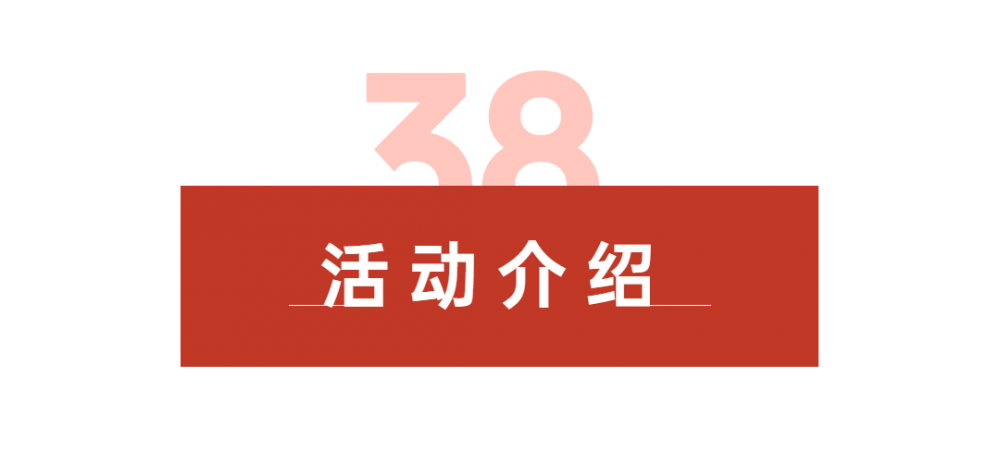 38

活动介绍